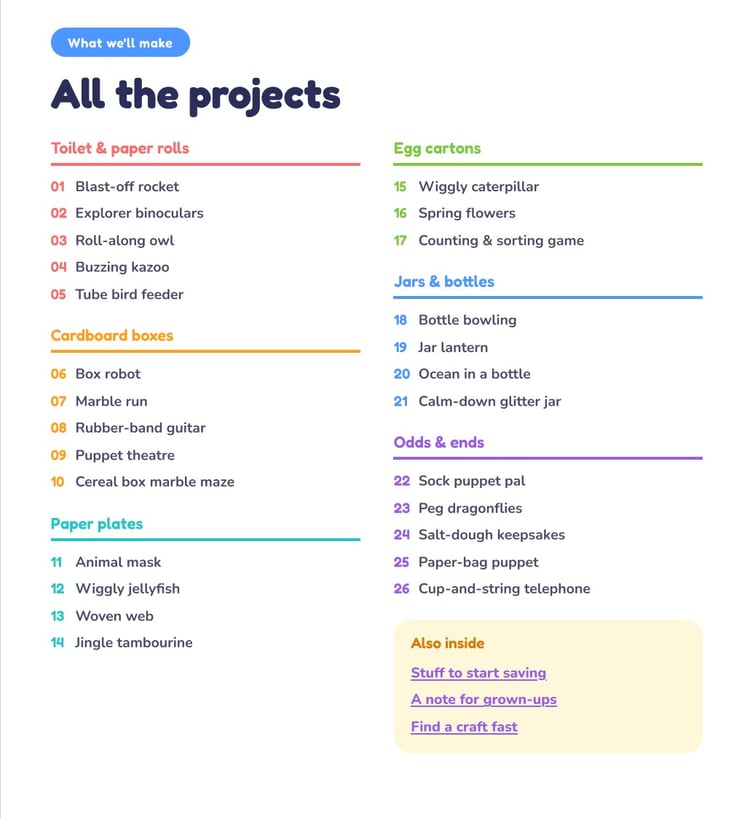 What we'll make

All the projects

Toilet & paper rolls

01 Blast-off rocket
02 Explorer binoculars
03 Roll-along owl
04 Buzzing kazoo
05 Tube bird feeder

Cardboard boxes

06 Box robot
07 Marble run
08 Rubber-band guitar
09 Puppet theatre
10 Cereal box marble maze

Paper plates

11 Animal mask
12 Wiggly jellyfish
13 Woven web
14 Jingle tambourine

Egg cartons

15 Wiggly caterpillar
16 Spring flowers
17 Counting & sorting game

Jars & bottles

18 Bottle bowling
19 Jar lantern
20 Ocean in a bottle
21 Calm-down glitter jar

Odds & ends

22 Sock puppet pal
23 Peg dragonflies
24 Salt-dough keepsakes
25 Paper-bag puppet
26 Cup-and-string telephone

Also inside

Stuff to start saving
A note for grown-ups
Find a craft fast